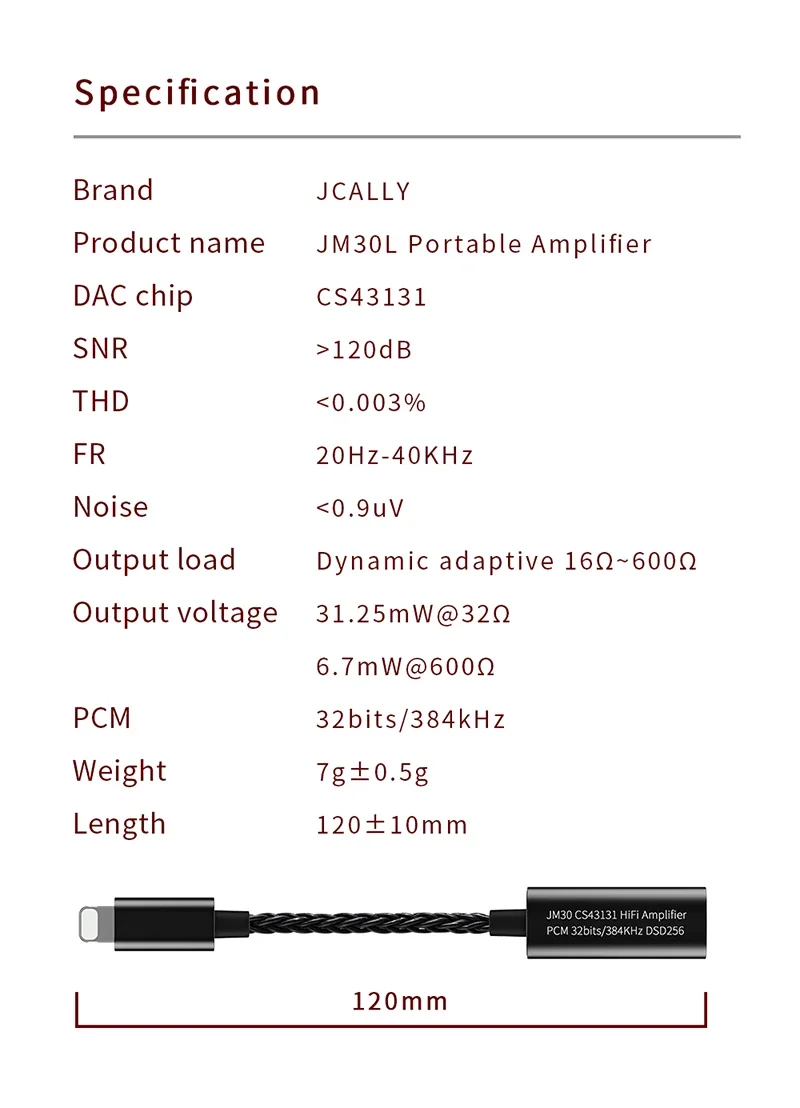 Specification

Brand JCALLY
Product name JM30L Portable Amplifier
DAC chip CS43131
SNR >120dB
THD <0.003%
FR 20Hz-40KHz
Noise <0.9uV
Output load Dynamic adaptive 16Ω~600Ω
Output voltage 31.25mW@32Ω
6.7mW@600Ω
PCM 32bits/384kHz
Weight 7g±0.5g
Length 120±10mm

JM30 CS43131 HiFi Amplifier
PCM 32bits/384KHz DSD256

120mm